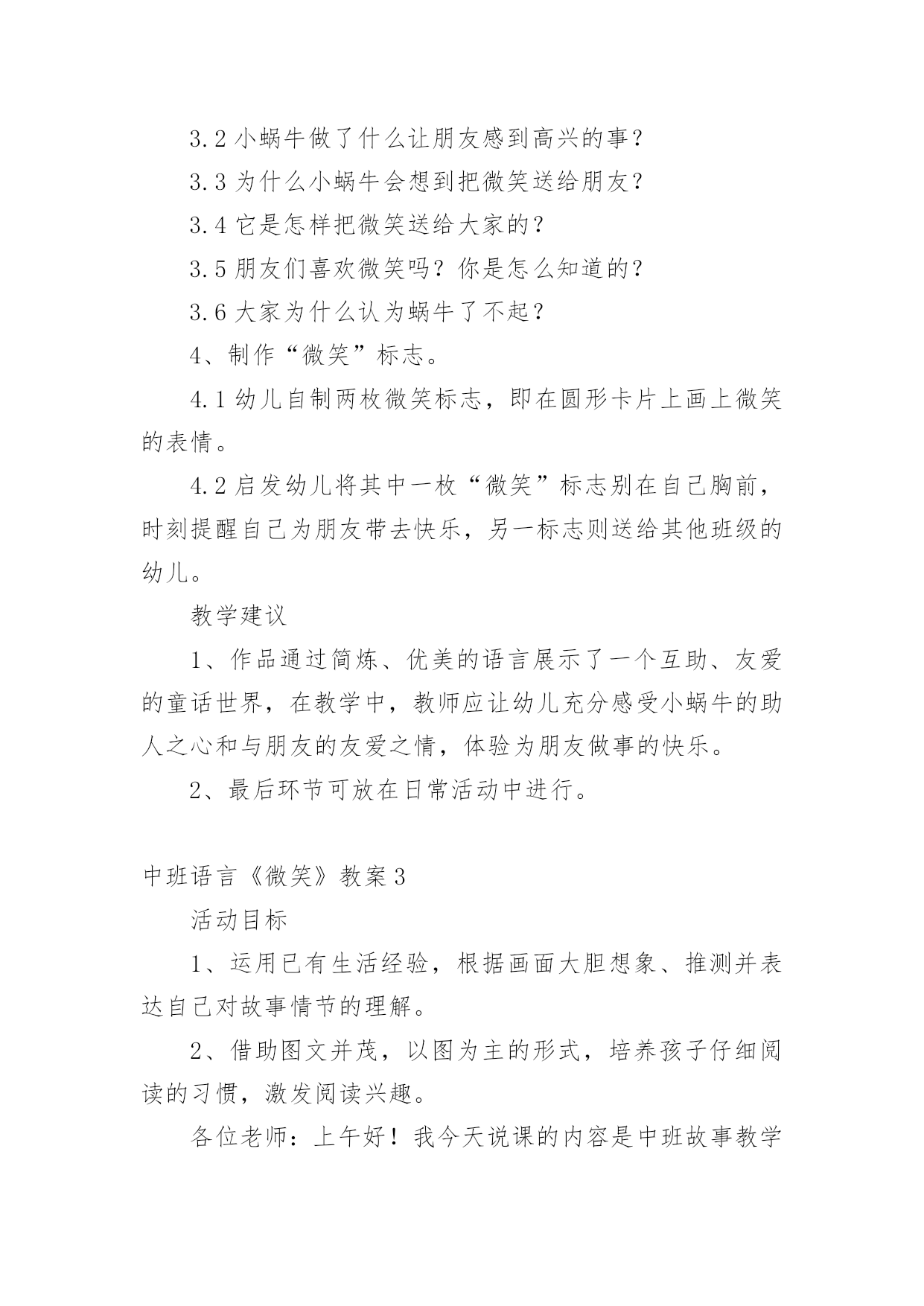 3.2 小蜗牛做了什么让朋友感到高兴的事？

3.3 为什么小蜗牛会想到把微笑送给朋友？

3.4 它是怎样把微笑送给大家的？

3.5 朋友们喜欢微笑吗？你是怎么知道的？

3.6 大家为什么认为蜗牛了不起？

4、制作“微笑”标志。

4.1 幼儿自制两枚微笑标志，即在圆形卡片上画上微笑的表情。

4.2 启发幼儿将其中一枚“微笑”标志别在自己胸前，时刻提醒自己为朋友带去快乐，另一标志则送给其他班级的幼儿。

教学建议

1、作品通过简炼、优美的语言展示了一个互助、友爱的童话世界，在教学中，教师应让幼儿充分感受小蜗牛的助人之心和与朋友的友爱之情，体验为朋友做事的快乐。

2、最后环节可放在日常活动中进行。

中班语言《微笑》教案 3

活动目标

1、运用已有生活经验，根据画面大胆想象、推测并表达自己对故事情节的理解。

2、借助图文并茂，以图为主的形式，培养孩子仔细阅读的习惯，激发阅读兴趣。

各位老师：上午好！我今天说课的内容是中班故事教学